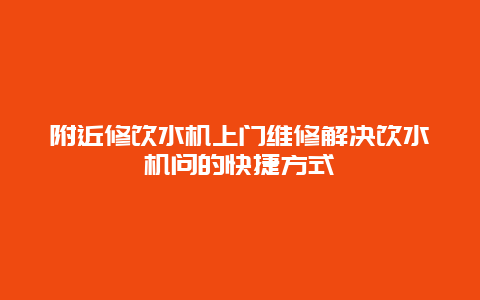 附近修饮水机上门维修解决饮水机问的快捷方式